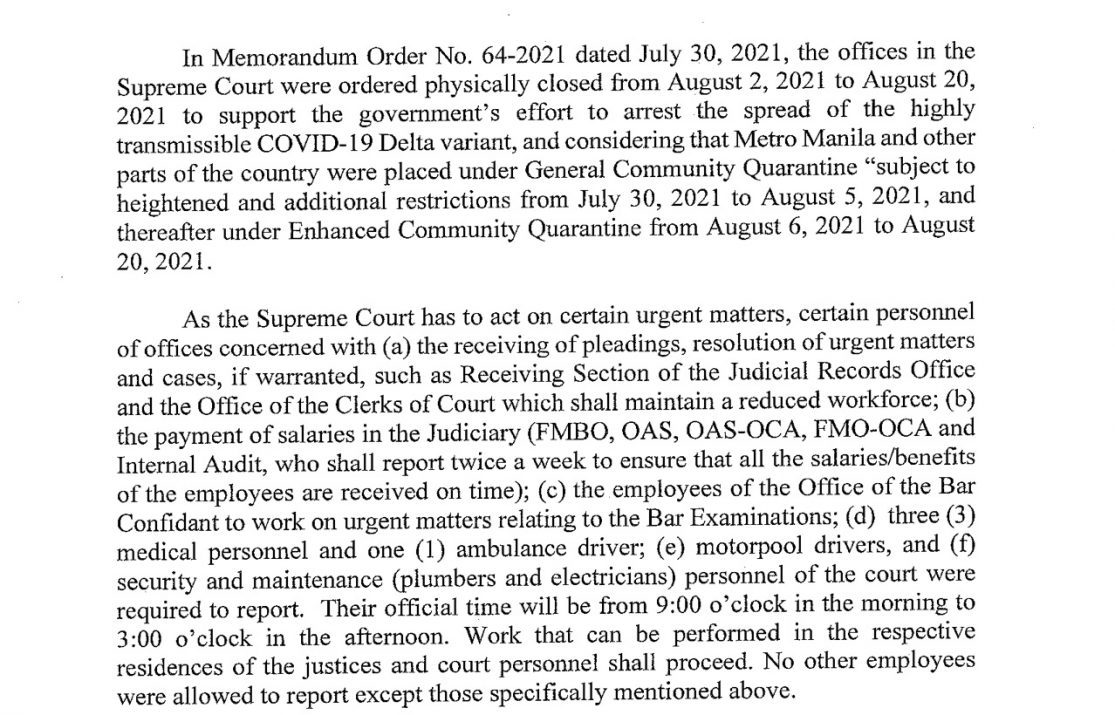 In Memorandum Order No. 64-2021 dated July 30, 2021, the offices in the Supreme Court were ordered physically closed from August 2, 2021 to August 20, 2021 to support the government's effort to arrest the spread of the highly transmissible COVID-19 Delta variant, and considering that Metro Manila and other parts of the country were placed under General Community Quarantine "subject to heightened and additional restrictions from July 30, 2021 to August 5, 2021, and thereafter under Enhanced Community Quarantine from August 6, 2021 to August 20, 2021.

As the Supreme Court has to act on certain urgent matters, certain personnel of offices concerned with (a) the receiving of pleadings, resolution of urgent matters and cases, if warranted, such as Receiving Section of the Judicial Records Office and the Office of the Clerks of Court which shall maintain a reduced workforce; (b) the payment of salaries in the Judiciary (FMBO, OAS, OAS-OCA, FMO-OCA and Internal Audit, who shall report twice a week to ensure that all the salaries/benefits of the employees are received on time); (c) the employees of the Office of the Bar Confidant to work on urgent matters relating to the Bar Examinations; (d) three (3) medical personnel and one (1) ambulance driver; (e) motorpool drivers, and (f) security and maintenance (plumbers and electricians) personnel of the court were required to report. Their official time will be from 9:00 o'clock in the morning to 3:00 o'clock in the afternoon. Work that can be performed in the respective residences of the justices and court personnel shall proceed. No other employees were allowed to report except those specifically mentioned above.